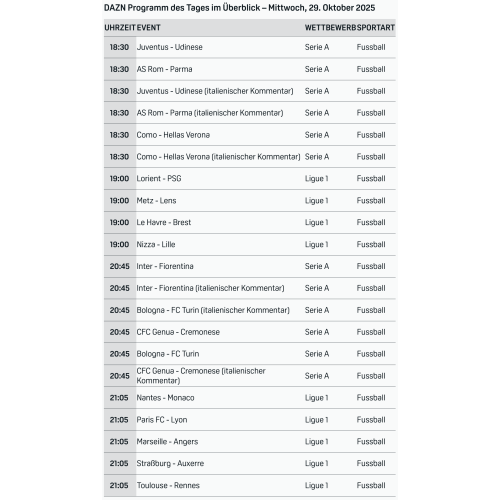 DAZN Programm des Tages im Überblick – Mittwoch, 29. Oktober 2025

| UHRZEIT | EVENT | WETTBEWERB | SPORTART |
|---|---|---|---|
| 18:30 | Juventus - Udinese | Serie A | Fussball |
| 18:30 | AS Rom - Parma | Serie A | Fussball |
| 18:30 | Juventus - Udinese (italienischer Kommentar) | Serie A | Fussball |
| 18:30 | AS Rom - Parma (italienischer Kommentar) | Serie A | Fussball |
| 18:30 | Como - Hellas Verona | Serie A | Fussball |
| 18:30 | Como - Hellas Verona (italienischer Kommentar) | Serie A | Fussball |
| 19:00 | Lorient - PSG | Ligue 1 | Fussball |
| 19:00 | Metz - Lens | Ligue 1 | Fussball |
| 19:00 | Le Havre - Brest | Ligue 1 | Fussball |
| 19:00 | Nizza - Lille | Ligue 1 | Fussball |
| 20:45 | Inter - Fiorentina | Serie A | Fussball |
| 20:45 | Inter - Fiorentina (italienischer Kommentar) | Serie A | Fussball |
| 20:45 | Bologna - FC Turin (italienischer Kommentar) | Serie A | Fussball |
| 20:45 | CFC Genua - Cremonese | Serie A | Fussball |
| 20:45 | Bologna - FC Turin | Serie A | Fussball |
| 20:45 | CFC Genua - Cremonese (italienischer Kommentar) | Serie A | Fussball |
| 21:05 | Nantes - Monaco | Ligue 1 | Fussball |
| 21:05 | Paris FC - Lyon | Ligue 1 | Fussball |
| 21:05 | Marseille - Angers | Ligue 1 | Fussball |
| 21:05 | Straßburg - Auxerre | Ligue 1 | Fussball |
| 21:05 | Toulouse - Rennes | Ligue 1 | Fussball |